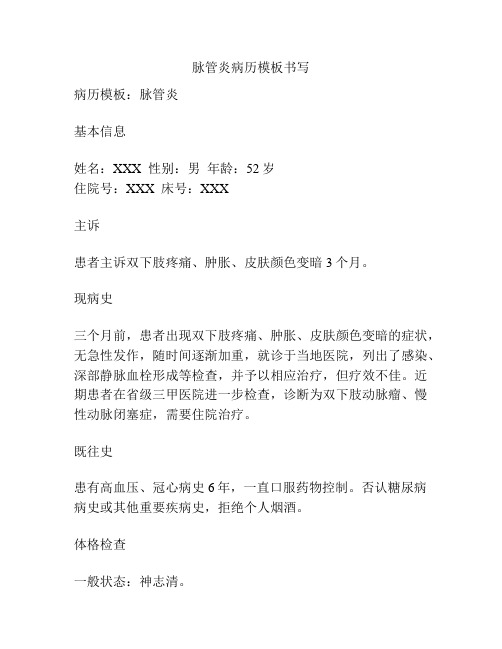 脉管炎病历模板书写

病历模板：脉管炎

基本信息

姓名：XXX 性别：男 年龄：52 岁
住院号：XXX 床号：XXX

主诉

患者主诉双下肢疼痛、肿胀、皮肤颜色变暗 3 个月。

现病史

三个月前，患者出现双下肢疼痛、肿胀、皮肤颜色变暗的症状，无急性发作，随时间逐渐加重，就诊于当地医院，列出了感染、深部静脉血栓形成等检查，并予以相应治疗，但疗效不佳。近期患者在省级三甲医院进一步检查，诊断为双下肢动脉瘤、慢性动脉闭塞症，需要住院治疗。

既往史

患有高血压、冠心病史 6 年，一直口服药物控制。否认糖尿病病史或其他重要疾病史，拒绝个人烟酒。

体格检查

一般状态：神志清。